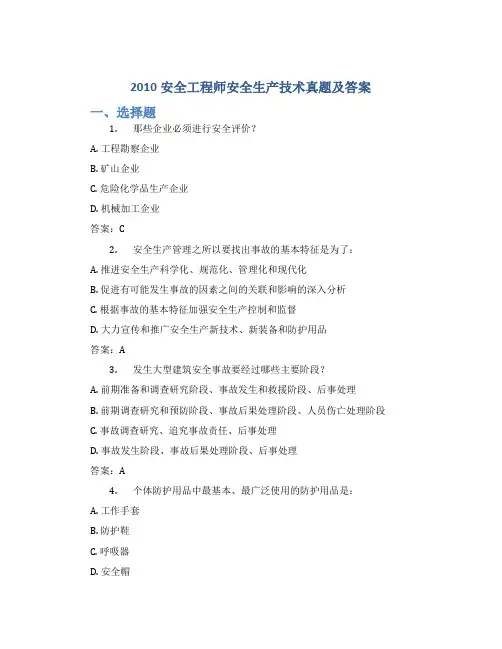 2010 安全工程师安全生产技术真题及答案

一、选择题

1. 那些企业必须进行安全评价？

A. 工程勘察企业

B. 矿山企业

C. 危险化学品生产企业

D. 机械加工企业

答案：C

2. 安全生产管理之所以要找出事故的基本特征是为了：

A. 推进安全生产科学化、规范化、管理化和现代化

B. 促进有可能发生事故的因素之间的关联和影响的深入分析

C. 根据事故的基本特征加强安全生产控制和监督

D. 大力宣传和推广安全生产新技术、新装备和防护用品

答案：A

3. 发生大型建筑安全事故要经过哪些主要阶段？

A. 前期准备和调查研究阶段、事故发生和救援阶段、后事处理

B. 前期调查研究和预防阶段、事故后果处理阶段、人员伤亡处理阶段

C. 事故调查研究、追究事故责任、后事处理

D. 事故发生阶段、事故后果处理阶段、后事处理

答案：A

4. 个体防护用品中最基本、最广泛使用的防护用品是：

A. 工作手套

B. 防护鞋

C. 呼吸器

D. 安全帽